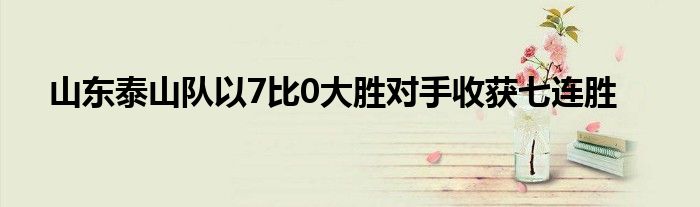 山东泰山队以7比0大胜对手收获七连胜